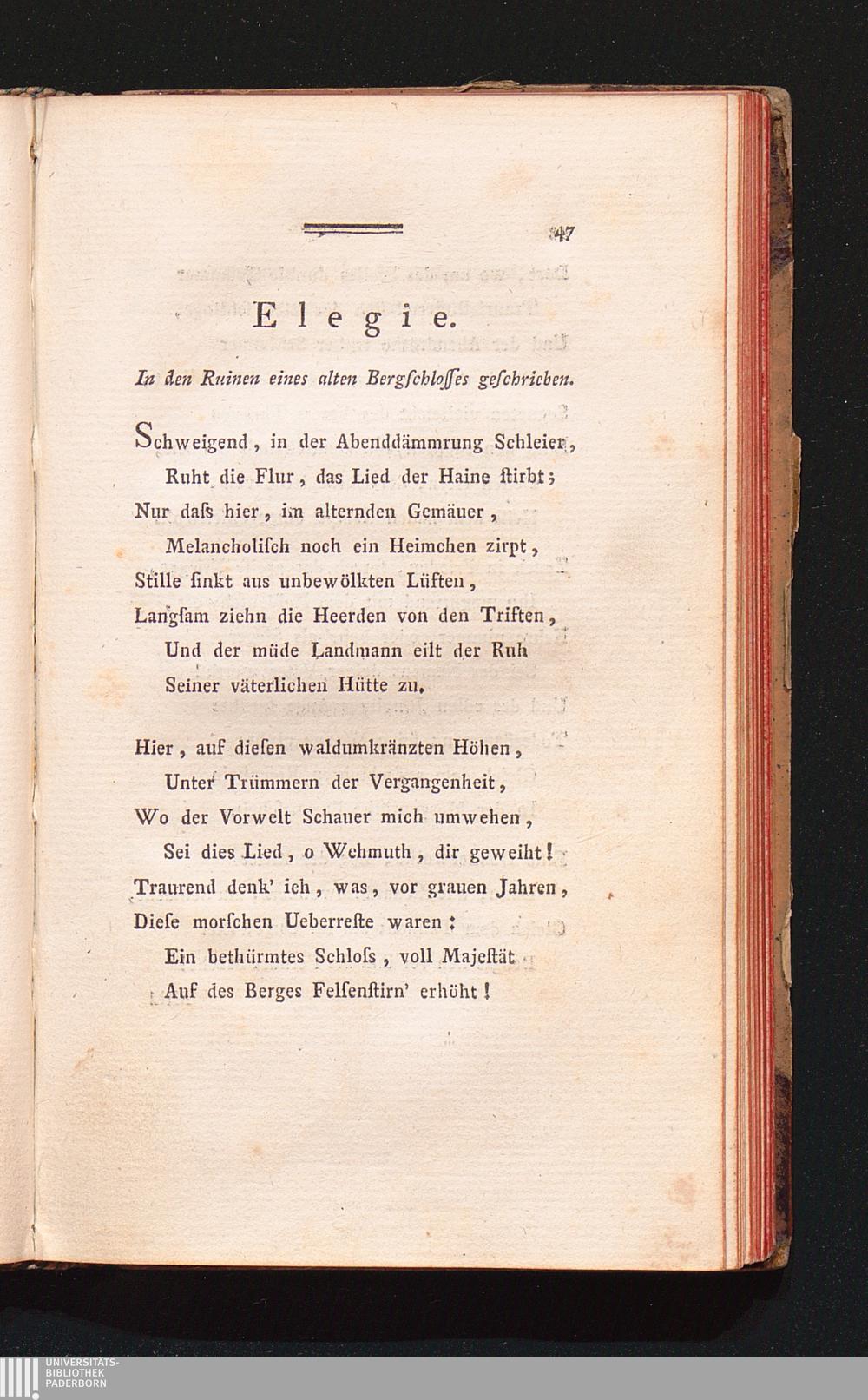 47

Elegie.

In den Ruinen eines alten Bergschlosses geschrieben.

Schweigend, in der Abenddämmrung Schleier,
Ruht die Flur, das Lied der Haine stirbt;
Nur daſs hier, im alternden Gemäuer,
Melancholisch noch ein Heimchen zirpt,
Stille sinkt aus unbewölkten Lüften,
Langsam ziehn die Heerden von den Triften,
Und der müde Landmann eilt der Ruh
Seiner väterlichen Hütte zu.

Hier, auf diesen waldumkränzten Höhen,
Unter Trümmern der Vergangenheit,
Wo der Vorwelt Schauer mich umwehen,
Sei dies Lied, o Wehmuth, dir geweiht!
Traurend denk' ich, was, vor grauen Jahren,
Diese morschen Ueberreste waren:
Ein bethürmtes Schloſs, voll Majestät
Auf des Berges Felsenstirn' erhöht!

UNIVERSITÄTS-
BIBLIOTHEK
PADERBORN